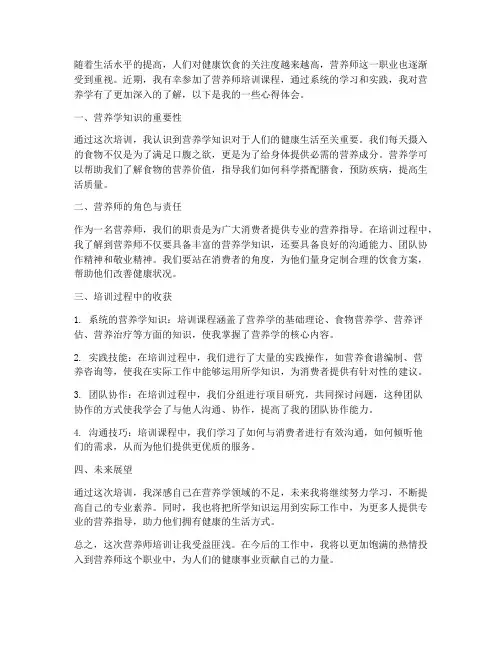 随着生活水平的提高，人们对健康饮食的关注度越来越高，营养师这一职业也逐渐受到重视。近期，我有幸参加了营养师培训课程，通过系统的学习和实践，我对营养学有了更加深入的了解，以下是我的一些心得体会。

一、营养学知识的重要性

通过这次培训，我认识到营养学知识对于人们的健康生活至关重要。我们每天摄入的食物不仅是为了满足口腹之欲，更是为了给身体提供必需的营养成分。营养学可以帮助我们了解食物的营养价值，指导我们如何科学搭配膳食，预防疾病，提高生活质量。

二、营养师的角色与责任

作为一名营养师，我们的职责是为广大消费者提供专业的营养指导。在培训过程中，我了解到营养师不仅要具备丰富的营养学知识，还要具备良好的沟通能力、团队协作精神和敬业精神。我们要站在消费者的角度，为他们量身定制合理的饮食方案，帮助他们改善健康状况。

三、培训过程中的收获

1. 系统的营养学知识：培训课程涵盖了营养学的基础理论、食物营养学、营养评估、营养治疗等方面的知识，使我掌握了营养学的核心内容。

2. 实践技能：在培训过程中，我们进行了大量的实践操作，如营养食谱编制、营养咨询等，使我在实际工作中能够运用所学知识，为消费者提供有针对性的建议。

3. 团队协作：在培训过程中，我们分组进行项目研究，共同探讨问题，这种团队协作的方式使我学会了与他人沟通、协作，提高了我的团队协作能力。

4. 沟通技巧：培训课程中，我们学习了如何与消费者进行有效沟通，如何倾听他们的需求，从而为他们提供更优质的服务。

四、未来展望

通过这次培训，我深感自己在营养学领域的不足，未来我将继续努力学习，不断提高自己的专业素养。同时，我也将把所学知识运用到实际工作中，为更多人提供专业的营养指导，助力他们拥有健康的生活方式。

总之，这次营养师培训让我受益匪浅。在今后的工作中，我将以更加饱满的热情投入到营养师这个职业中，为人们的健康事业贡献自己的力量。